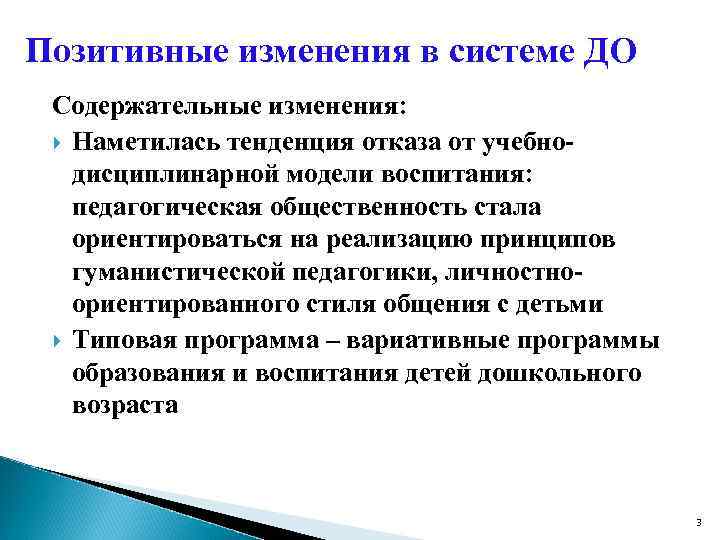 Позитивные изменения в системе ДО

Содержательные изменения:

Наметилась тенденция отказа от учебно-дисциплинарной модели воспитания: педагогическая общественность стала ориентироваться на реализацию принципов гуманистической педагогики, личностно-ориентированного стиля общения с детьми

Типовая программа – вариативные программы образования и воспитания детей дошкольного возраста

3